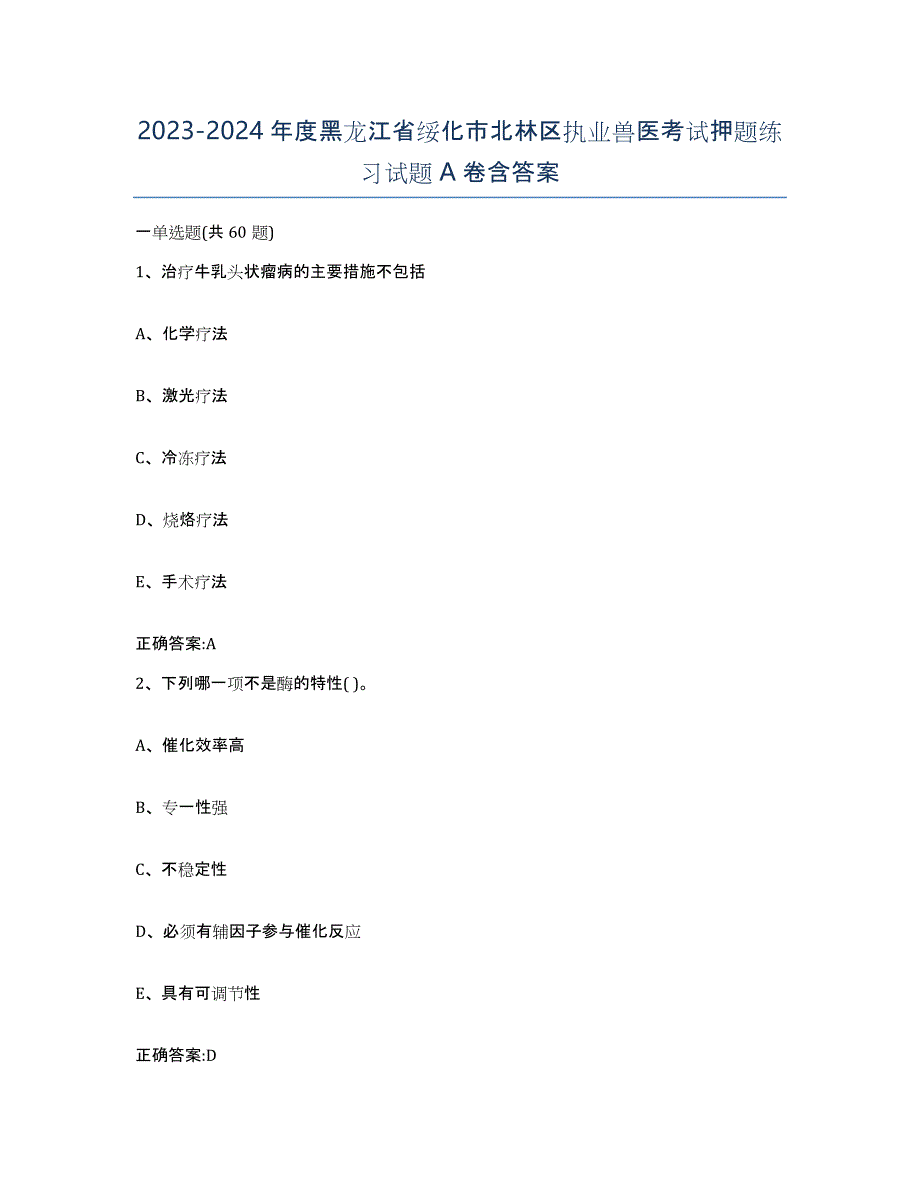 2023-2024年度黑龙江省绥化市北林区执业兽医考试押题练习试题A卷含答案

一单选题(共60题)

1、治疗牛乳头状瘤病的主要措施不包括

A、化学疗法

B、激光疗法

C、冷冻疗法

D、烧烙疗法

E、手术疗法

正确答案:A

2、下列哪一项不是酶的特性( )。

A、催化效率高

B、专一性强

C、不稳定性

D、必须有辅因子参与催化反应

E、具有可调节性

正确答案:D